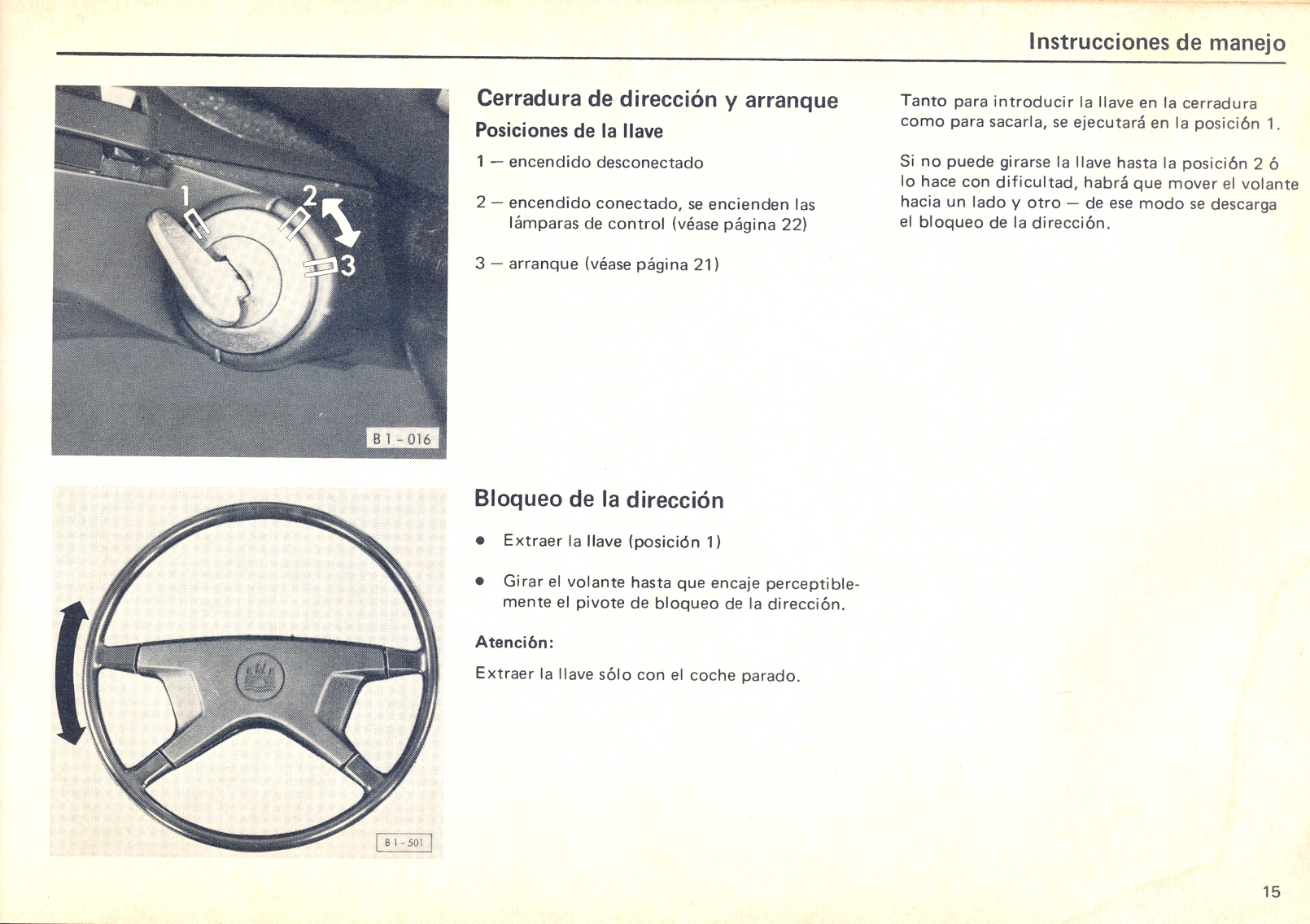 Instrucciones de manejo

1
2
3
B 1 - 016

Cerradura de dirección y arranque

Posiciones de la llave

1 — encendido desconectado

2 — encendido conectado, se encienden las lámparas de control (véase página 22)

3 — arranque (véase página 21)

Tanto para introducir la llave en la cerradura como para sacarla, se ejecutará en la posición 1.

Si no puede girarse la llave hasta la posición 2 ó lo hace con dificultad, habrá que mover el volante hacia un lado y otro — de ese modo se descarga el bloqueo de la dirección.

B 1 - 501

Bloqueo de la dirección

● Extraer la llave (posición 1)

● Girar el volante hasta que encaje perceptiblemente el pivote de bloqueo de la dirección.

Atención:

Extraer la llave sólo con el coche parado.

15